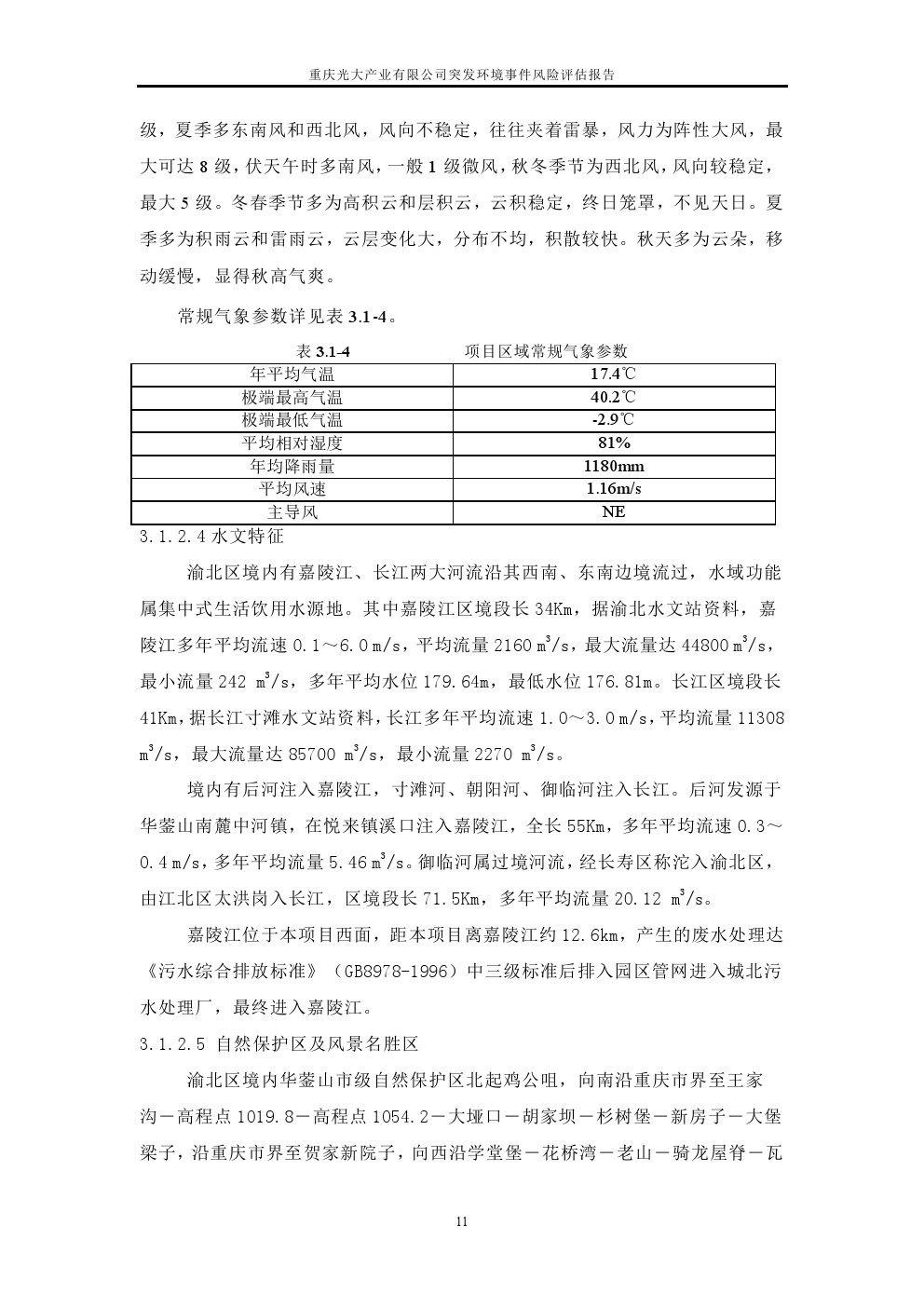 重庆光大产业有限公司突发环境事件风险评估报告

级，夏季多东南风和西北风，风向不稳定，往往夹着雷暴，风力为阵性大风，最大可达 8 级，伏天午时多南风，一般 1 级微风，秋冬季节为西北风，风向较稳定，最大 5 级。冬春季节多为高积云和层积云，云积稳定，终日笼罩，不见天日。夏季多为积雨云和雷雨云，云层变化大，分布不均，积散较快。秋天多为云朵，移动缓慢，显得秋高气爽。

常规气象参数详见表 3.1-4。

表 3.1-4 项目区域常规气象参数

| 年平均气温 | 17.4℃ |
|---|---|
| 极端最高气温 | 40.2℃ |
| 极端最低气温 | -2.9℃ |
| 平均相对湿度 | 81% |
| 年均降雨量 | 1180mm |
| 平均风速 | 1.16m/s |
| 主导风 | NE |

3.1.2.4 水文特征

渝北区境内有嘉陵江、长江两大河流沿其西南、东南边境流过，水域功能属集中式生活饮用水源地。其中嘉陵江区境段长 34Km，据渝北水文站资料，嘉陵江多年平均流速 0.1～6.0 m/s，平均流量 2160 $m^3/s$，最大流量达 44800 $m^3/s$，最小流量 242 $m^3/s$，多年平均水位 179.64m，最低水位 176.81m。长江区境段长 41Km，据长江寸滩水文站资料，长江多年平均流速 1.0～3.0 m/s，平均流量 11308 $m^3/s$，最大流量达 85700 $m^3/s$，最小流量 2270 $m^3/s$。

境内有后河注入嘉陵江，寸滩河、朝阳河、御临河注入长江。后河发源于华蓥山南麓中河镇，在悦来镇溪口注入嘉陵江，全长 55Km，多年平均流速 0.3～0.4 m/s，多年平均流量 5.46 $m^3/s$。御临河属过境河流，经长寿区称沱入渝北区，由江北区太洪岗入长江，区境段长 71.5Km，多年平均流量 20.12 $m^3/s$。

嘉陵江位于本项目西面，距本项目离嘉陵江约 12.6km，产生的废水处理达《污水综合排放标准》（GB8978-1996）中三级标准后排入园区管网进入城北污水处理厂，最终进入嘉陵江。

3.1.2.5 自然保护区及风景名胜区

渝北区境内华蓥山市级自然保护区北起鸡公咀，向南沿重庆市界至王家沟－高程点 1019.8－高程点 1054.2－大垭口－胡家坝－杉树堡－新房子－大堡梁子，沿重庆市界至贺家新院子，向西沿学堂堡－花桥湾－老山－骑龙屋脊－瓦

11